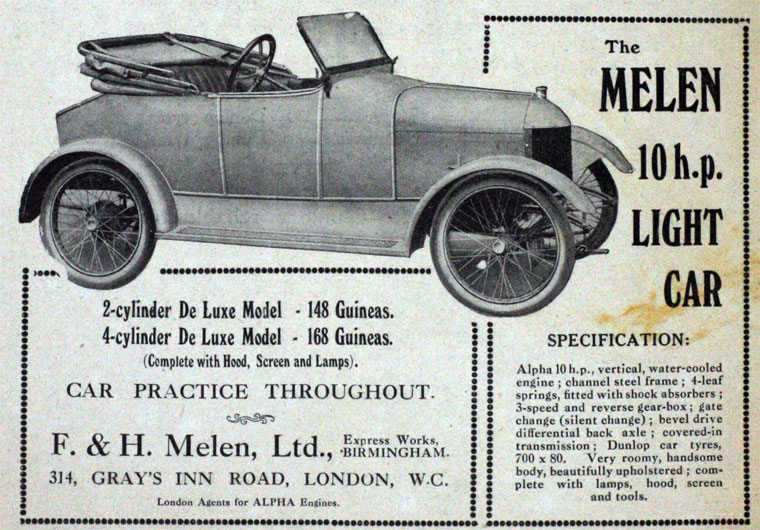 The
MELEN
10 h.p.
LIGHT
CAR

2-cylinder De Luxe Model - 148 Guineas.
4-cylinder De Luxe Model - 168 Guineas.
(Complete with Hood, Screen and Lamps).

CAR PRACTICE THROUGHOUT.

F. & H. Melen, Ltd., Express Works, BIRMINGHAM.
314, GRAY'S INN ROAD, LONDON, W.C.
London Agents for ALPHA Engines.

SPECIFICATION:

Alpha 10 h.p., vertical, water-cooled engine; channel steel frame; 4-leaf springs, fitted with shock absorbers; 3-speed and reverse gear-box; gate change (silent change); bevel drive differential back axle; covered-in transmission; Dunlop car tyres, 700 x 80. Very roomy, handsome body, beautifully upholstered; complete with lamps, hood, screen and tools.